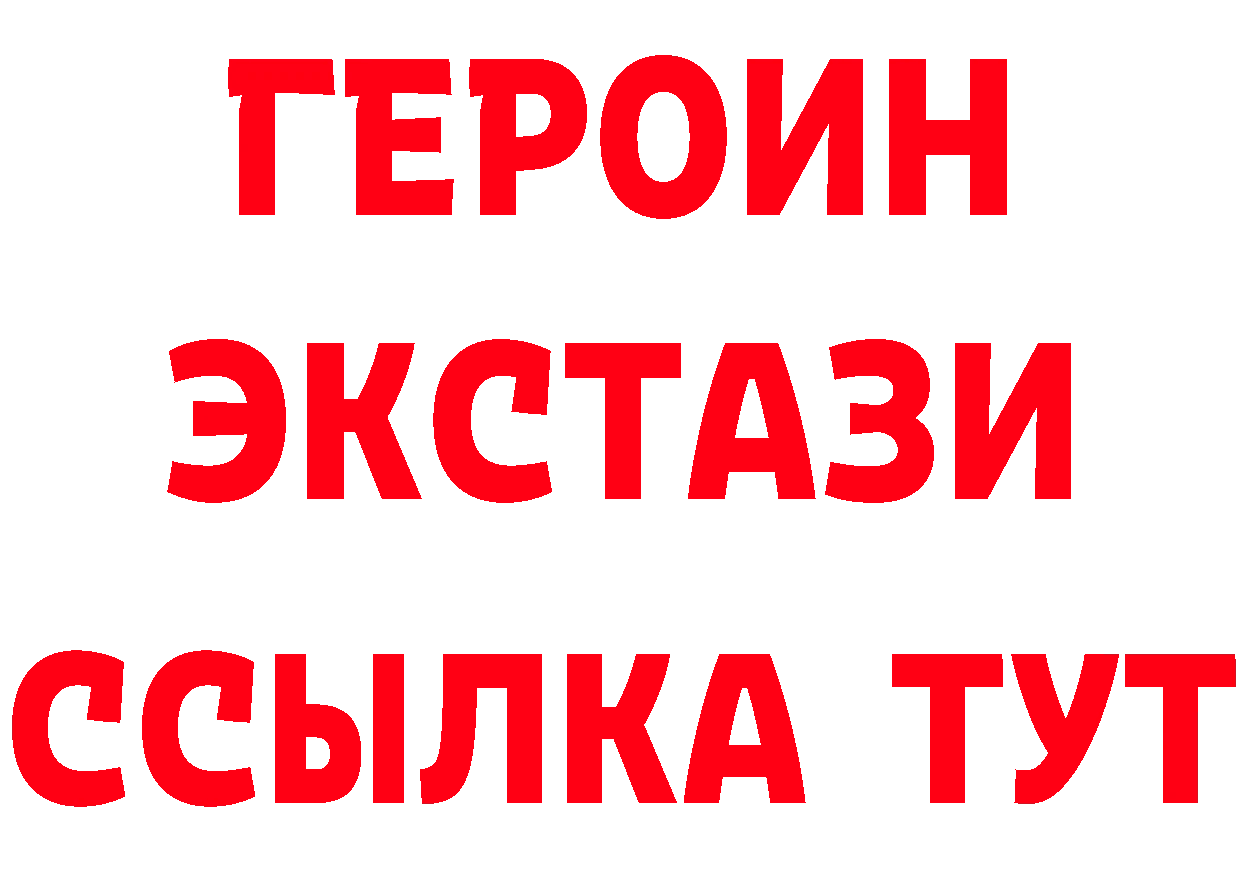 ГЕРОИН
ЭКСТАЗИ
ССЫЛКА ТУТ